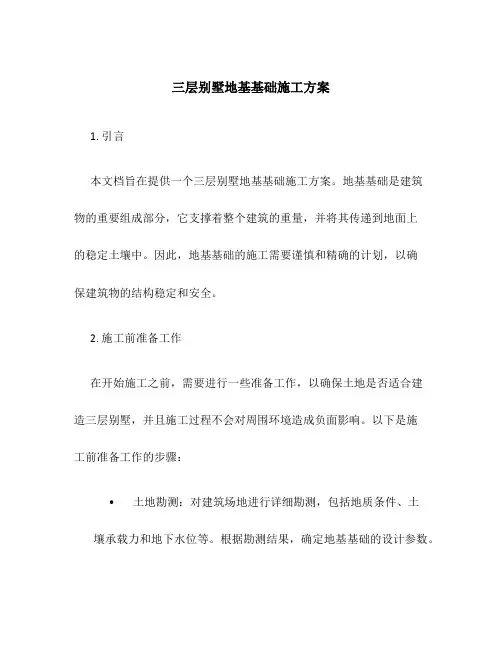 三层别墅地基基础施工方案

1. 引言

本文档旨在提供一个三层别墅地基基础施工方案。地基基础是建筑物的重要组成部分，它支撑着整个建筑的重量，并将其传递到地面上的稳定土壤中。因此，地基基础的施工需要谨慎和精确的计划，以确保建筑物的结构稳定和安全。

2. 施工前准备工作

在开始施工之前，需要进行一些准备工作，以确保土地是否适合建造三层别墅，并且施工过程不会对周围环境造成负面影响。以下是施工前准备工作的步骤：

• 土地勘测：对建筑场地进行详细勘测，包括地质条件、土壤承载力和地下水位等。根据勘测结果，确定地基基础的设计参数。